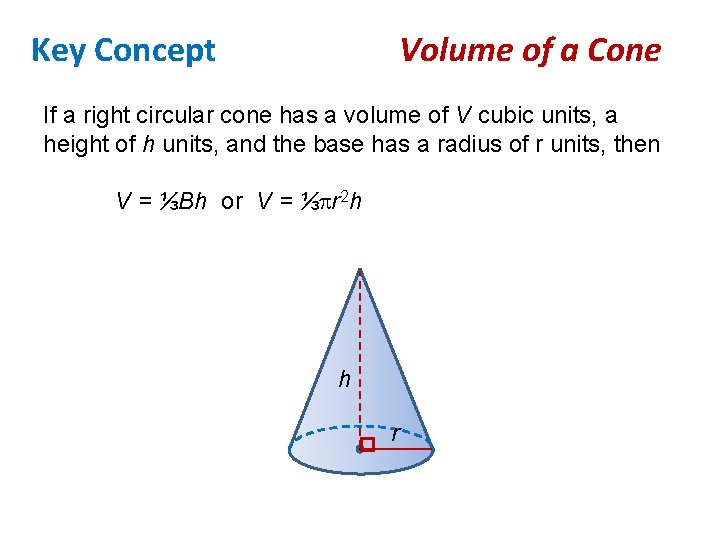 Key Concept

Volume of a Cone

If a right circular cone has a volume of V cubic units, a height of h units, and the base has a radius of r units, then

$V = \frac{1}{3}Bh$ or $V = \frac{1}{3}\pi r^2 h$

h

r